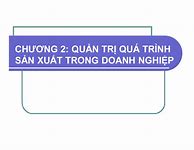 CHƯƠNG 2: QUẢN TRỊ QUÁ TRÌNH SẢN XUẤT TRONG DOANH NGHIỆP